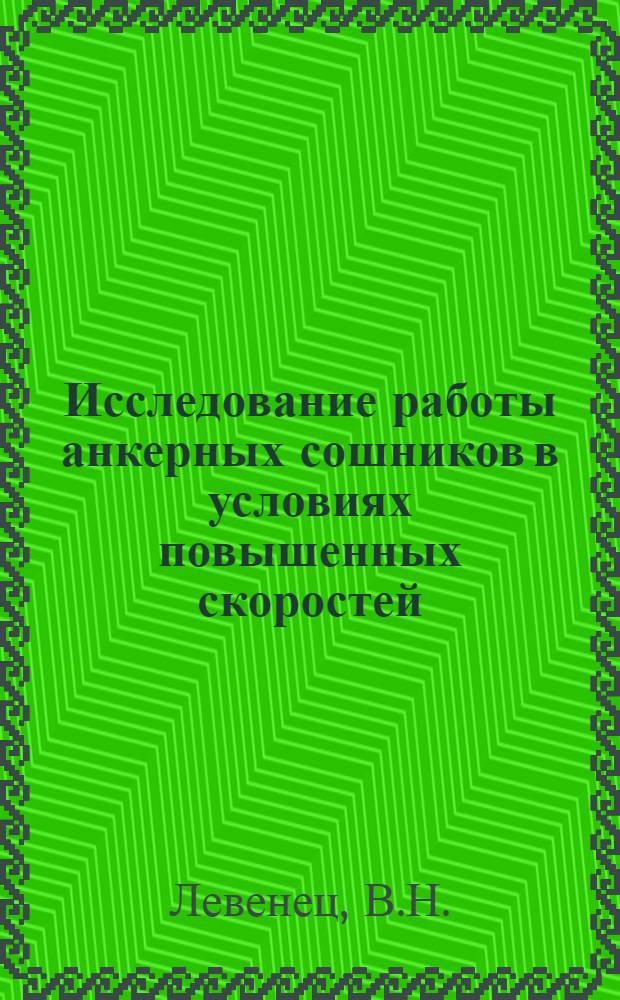 Исследование работы анкерных сошников в условиях повышенных скоростей

Левенец, В.Н.